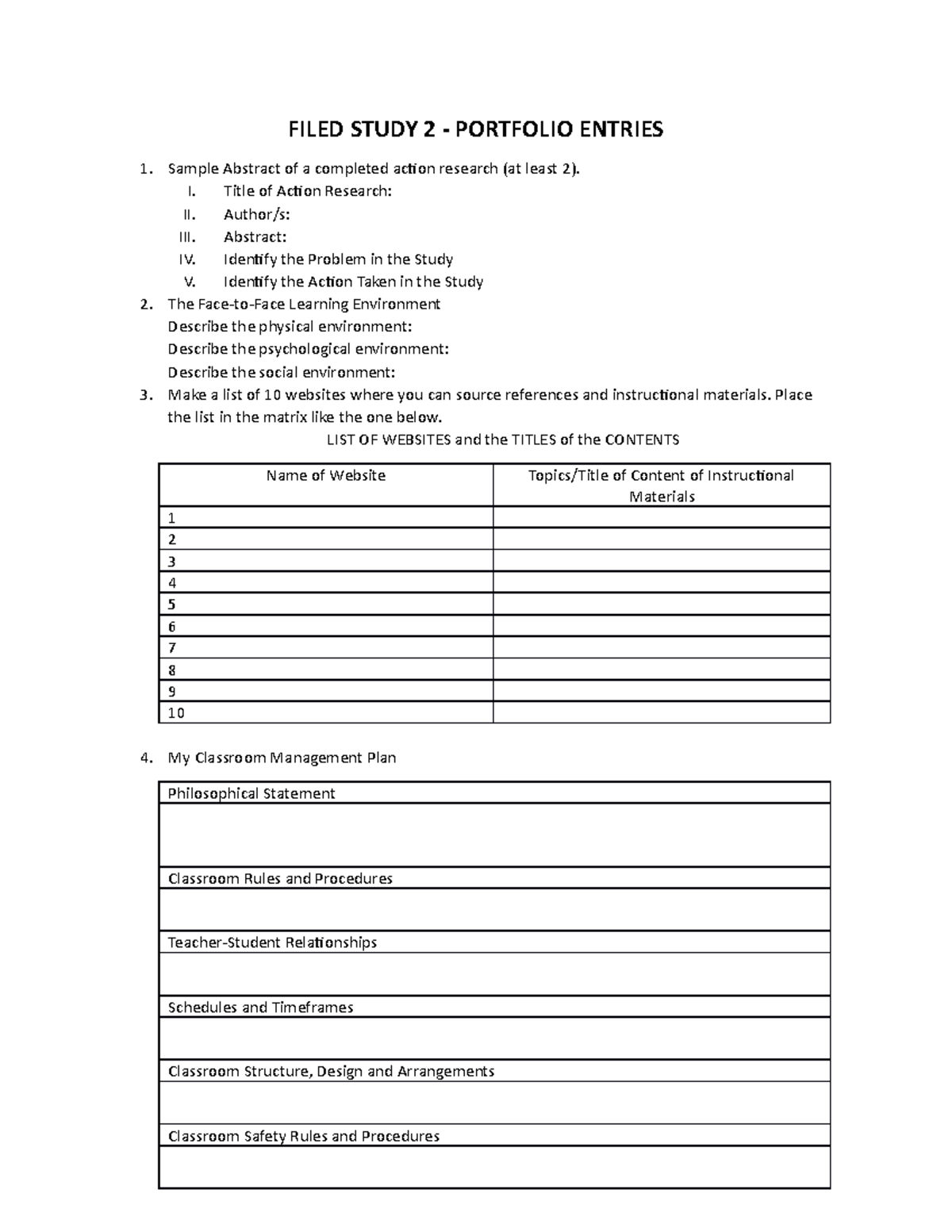 FILED STUDY 2 - PORTFOLIO ENTRIES

1. Sample Abstract of a completed action research (at least 2).
I. Title of Action Research:
II. Author/s:
III. Abstract:
IV. Identify the Problem in the Study
V. Identify the Action Taken in the Study
2. The Face-to-Face Learning Environment
Describe the physical environment:
Describe the psychological environment:
Describe the social environment:
3. Make a list of 10 websites where you can source references and instructional materials. Place the list in the matrix like the one below.

LIST OF WEBSITES and the TITLES of the CONTENTS

| Name of Website | Topics/Title of Content of Instructional Materials |
|---|---|
| 1 | |
| 2 | |
| 3 | |
| 4 | |
| 5 | |
| 6 | |
| 7 | |
| 8 | |
| 9 | |
| 10 | |

4. My Classroom Management Plan

Philosophical Statement

Classroom Rules and Procedures

Teacher-Student Relationships

Schedules and Timeframes

Classroom Structure, Design and Arrangements

Classroom Safety Rules and Procedures